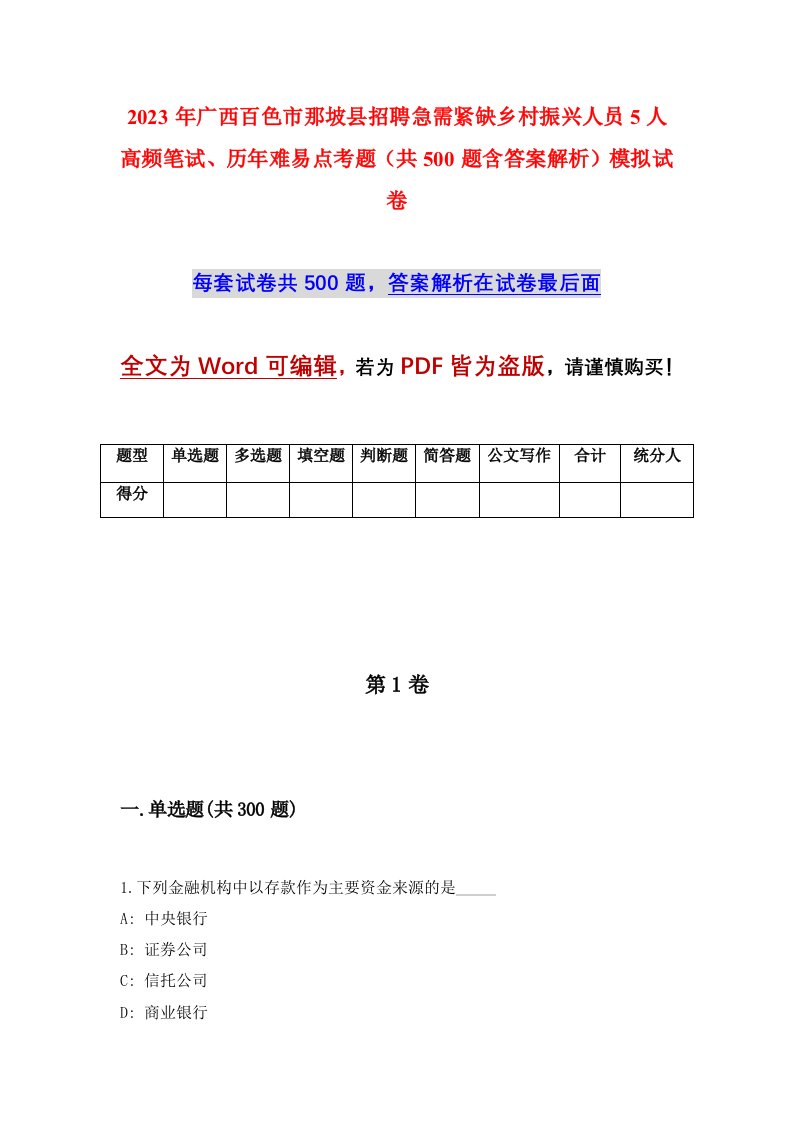 2023年广西百色市那坡县招聘急需紧缺乡村振兴人员5人高频笔试、历年难易点考题（共500题含答案解析）模拟试卷

每套试卷共500题，答案解析在试卷最后面

全文为Word可编辑，若为PDF皆为盗版，请谨慎购买！

| 题型 | 单选题 | 多选题 | 填空题 | 判断题 | 简答题 | 公文写作 | 合计 | 统分人 |
|---|---|---|---|---|---|---|---|---|
| 得分 | | | | | | | | |

第1卷

一.单选题(共300题)

1.下列金融机构中以存款作为主要资金来源的是_____

A: 中央银行

B: 证券公司

C: 信托公司

D: 商业银行